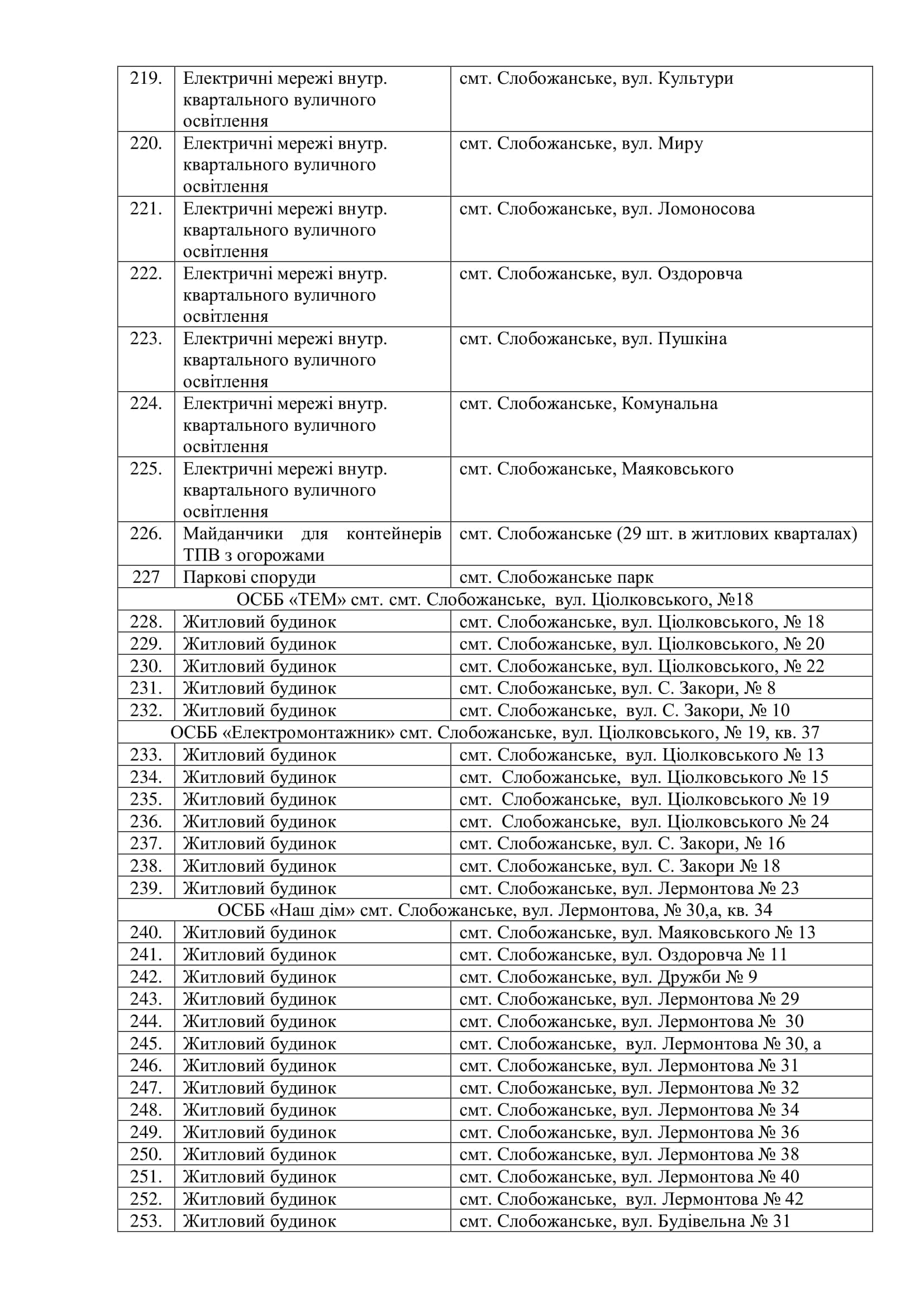 | 219. | Електричні мережі внутр. квартального вуличного освітлення | смт. Слобожанське, вул. Культури |
|---|---|---|
| 220. | Електричні мережі внутр. квартального вуличного освітлення | смт. Слобожанське, вул. Миру |
| 221. | Електричні мережі внутр. квартального вуличного освітлення | смт. Слобожанське, вул. Ломоносова |
| 222. | Електричні мережі внутр. квартального вуличного освітлення | смт. Слобожанське, вул. Оздоровча |
| 223. | Електричні мережі внутр. квартального вуличного освітлення | смт. Слобожанське, вул. Пушкіна |
| 224. | Електричні мережі внутр. квартального вуличного освітлення | смт. Слобожанське, Комунальна |
| 225. | Електричні мережі внутр. квартального вуличного освітлення | смт. Слобожанське, Маяковського |
| 226. | Майданчики для контейнерів ТПВ з огорожами | смт. Слобожанське (29 шт. в житлових кварталах) |
| 227 | Паркові споруди | смт. Слобожанське парк |
| ОСББ «ТЕМ» смт. смт. Слобожанське, вул. Ціолковського, №18 | | |
| 228. | Житловий будинок | смт. Слобожанське, вул. Ціолковського, № 18 |
| 229. | Житловий будинок | смт. Слобожанське, вул. Ціолковського, № 20 |
| 230. | Житловий будинок | смт. Слобожанське, вул. Ціолковського, № 22 |
| 231. | Житловий будинок | смт. Слобожанське, вул. С. Закори, № 8 |
| 232. | Житловий будинок | смт. Слобожанське, вул. С. Закори, № 10 |
| ОСББ «Електромонтажник» смт. Слобожанське, вул. Ціолковського, № 19, кв. 37 | | |
| 233. | Житловий будинок | смт. Слобожанське, вул. Ціолковського № 13 |
| 234. | Житловий будинок | смт. Слобожанське, вул. Ціолковського № 15 |
| 235. | Житловий будинок | смт. Слобожанське, вул. Ціолковського № 19 |
| 236. | Житловий будинок | смт. Слобожанське, вул. Ціолковського № 24 |
| 237. | Житловий будинок | смт. Слобожанське, вул. С. Закори, № 16 |
| 238. | Житловий будинок | смт. Слобожанське, вул. С. Закори № 18 |
| 239. | Житловий будинок | смт. Слобожанське, вул. Лермонтова № 23 |
| ОСББ «Наш дім» смт. Слобожанське, вул. Лермонтова, № 30,а, кв. 34 | | |
| 240. | Житловий будинок | смт. Слобожанське, вул. Маяковського № 13 |
| 241. | Житловий будинок | смт. Слобожанське, вул. Оздоровча № 11 |
| 242. | Житловий будинок | смт. Слобожанське, вул. Дружби № 9 |
| 243. | Житловий будинок | смт. Слобожанське, вул. Лермонтова № 29 |
| 244. | Житловий будинок | смт. Слобожанське, вул. Лермонтова № 30 |
| 245. | Житловий будинок | смт. Слобожанське, вул. Лермонтова № 30, а |
| 246. | Житловий будинок | смт. Слобожанське, вул. Лермонтова № 31 |
| 247. | Житловий будинок | смт. Слобожанське, вул. Лермонтова № 32 |
| 248. | Житловий будинок | смт. Слобожанське, вул. Лермонтова № 34 |
| 249. | Житловий будинок | смт. Слобожанське, вул. Лермонтова № 36 |
| 250. | Житловий будинок | смт. Слобожанське, вул. Лермонтова № 38 |
| 251. | Житловий будинок | смт. Слобожанське, вул. Лермонтова № 40 |
| 252. | Житловий будинок | смт. Слобожанське, вул. Лермонтова № 42 |
| 253. | Житловий будинок | смт. Слобожанське, вул. Будівельна № 31 |